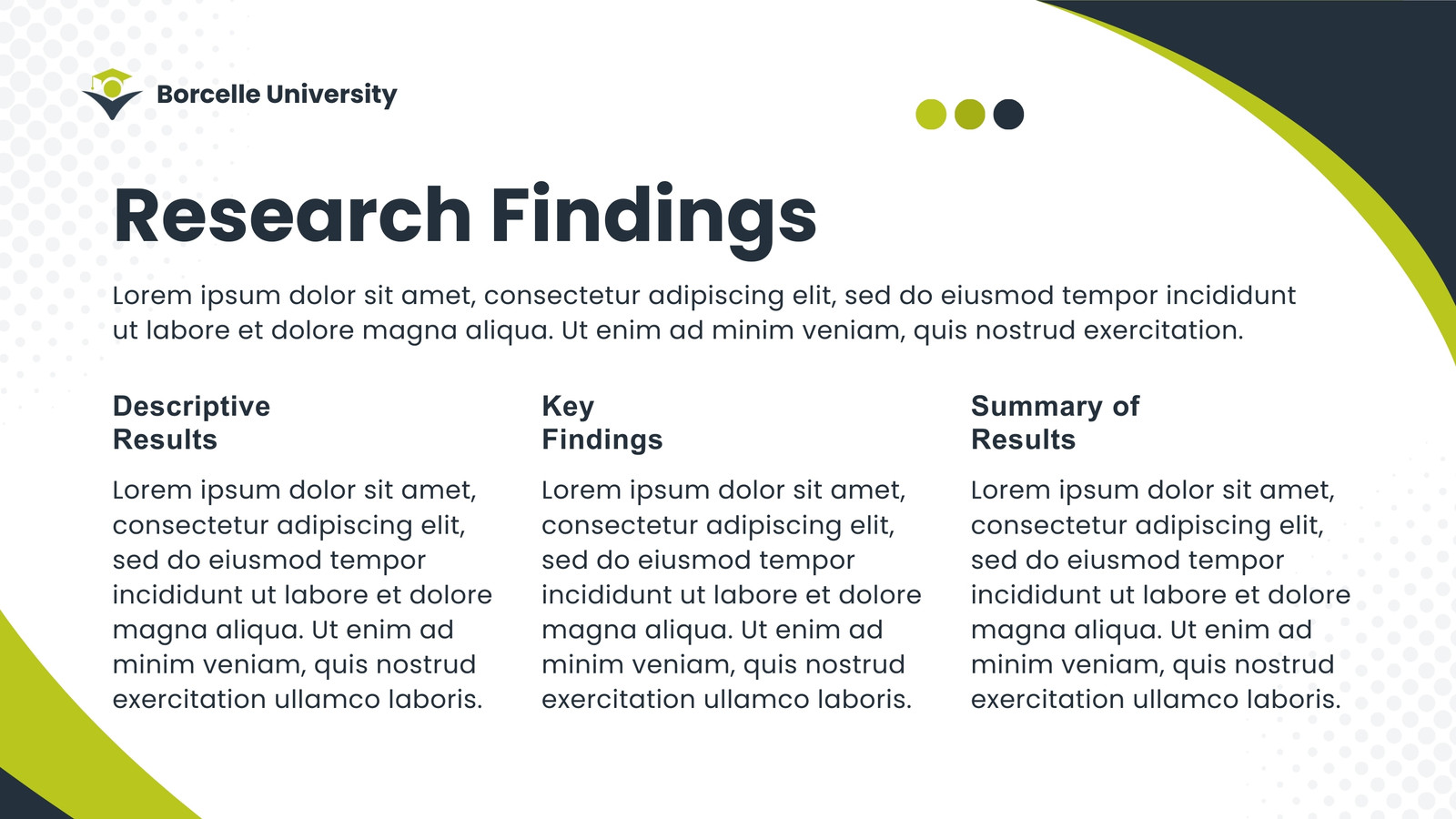 Borcelle University

Research Findings

Lorem ipsum dolor sit amet, consectetur adipiscing elit, sed do eiusmod tempor incididunt ut labore et dolore magna aliqua. Ut enim ad minim veniam, quis nostrud exercitation.

Descriptive Results

Lorem ipsum dolor sit amet, consectetur adipiscing elit, sed do eiusmod tempor incididunt ut labore et dolore magna aliqua. Ut enim ad minim veniam, quis nostrud exercitation ullamco laboris.

Key Findings

Lorem ipsum dolor sit amet, consectetur adipiscing elit, sed do eiusmod tempor incididunt ut labore et dolore magna aliqua. Ut enim ad minim veniam, quis nostrud exercitation ullamco laboris.

Summary of Results

Lorem ipsum dolor sit amet, consectetur adipiscing elit, sed do eiusmod tempor incididunt ut labore et dolore magna aliqua. Ut enim ad minim veniam, quis nostrud exercitation ullamco laboris.